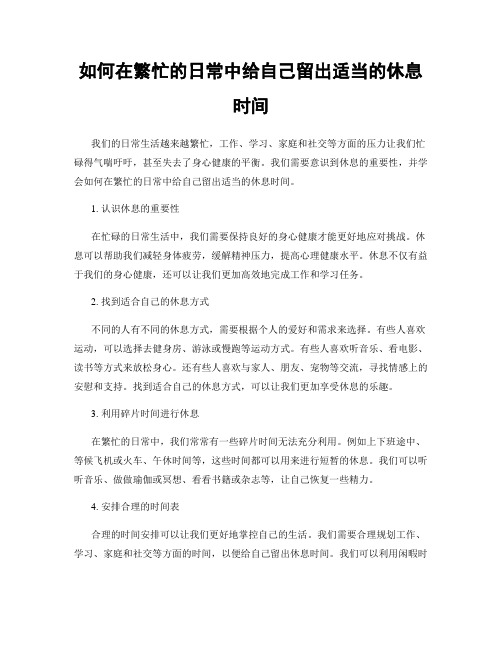 如何在繁忙的日常中给自己留出适当的休息时间

我们的日常生活越来越繁忙，工作、学习、家庭和社交等方面的压力让我们忙碌得气喘吁吁，甚至失去了身心健康的平衡。我们需要意识到休息的重要性，并学会如何在繁忙的日常中给自己留出适当的休息时间。

1. 认识休息的重要性

在忙碌的日常生活中，我们需要保持良好的身心健康才能更好地应对挑战。休息可以帮助我们减轻身体疲劳，缓解精神压力，提高心理健康水平。休息不仅有益于我们的身心健康，还可以让我们更加高效地完成工作和学习任务。

2. 找到适合自己的休息方式

不同的人有不同的休息方式，需要根据个人的爱好和需求来选择。有些人喜欢运动，可以选择去健身房、游泳或慢跑等运动方式。有些人喜欢听音乐、看电影、读书等方式来放松身心。还有些人喜欢与家人、朋友、宠物等交流，寻找情感上的安慰和支持。找到适合自己的休息方式，可以让我们更加享受休息的乐趣。

3. 利用碎片时间进行休息

在繁忙的日常中，我们常常有一些碎片时间无法充分利用。例如上下班途中、等候飞机或火车、午休时间等，这些时间都可以用来进行短暂的休息。我们可以听听音乐、做做瑜伽或冥想、看看书籍或杂志等，让自己恢复一些精力。

4. 安排合理的时间表

合理的时间安排可以让我们更好地掌控自己的生活。我们需要合理规划工作、学习、家庭和社交等方面的时间，以便给自己留出休息时间。我们可以利用闲暇时